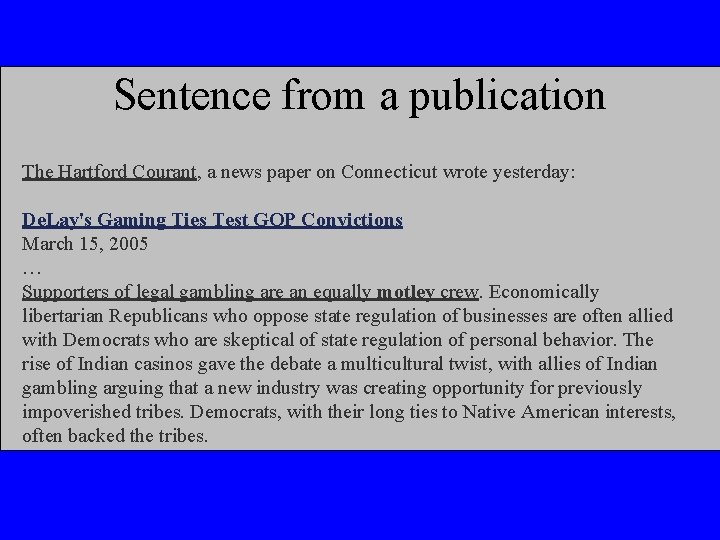 Sentence from a publication

The Hartford Courant, a news paper on Connecticut wrote yesterday:

DeLay's Gaming Ties Test GOP Convictions
March 15, 2005
…
Supporters of legal gambling are an equally motley crew. Economically libertarian Republicans who oppose state regulation of businesses are often allied with Democrats who are skeptical of state regulation of personal behavior. The rise of Indian casinos gave the debate a multicultural twist, with allies of Indian gambling arguing that a new industry was creating opportunity for previously impoverished tribes. Democrats, with their long ties to Native American interests, often backed the tribes.